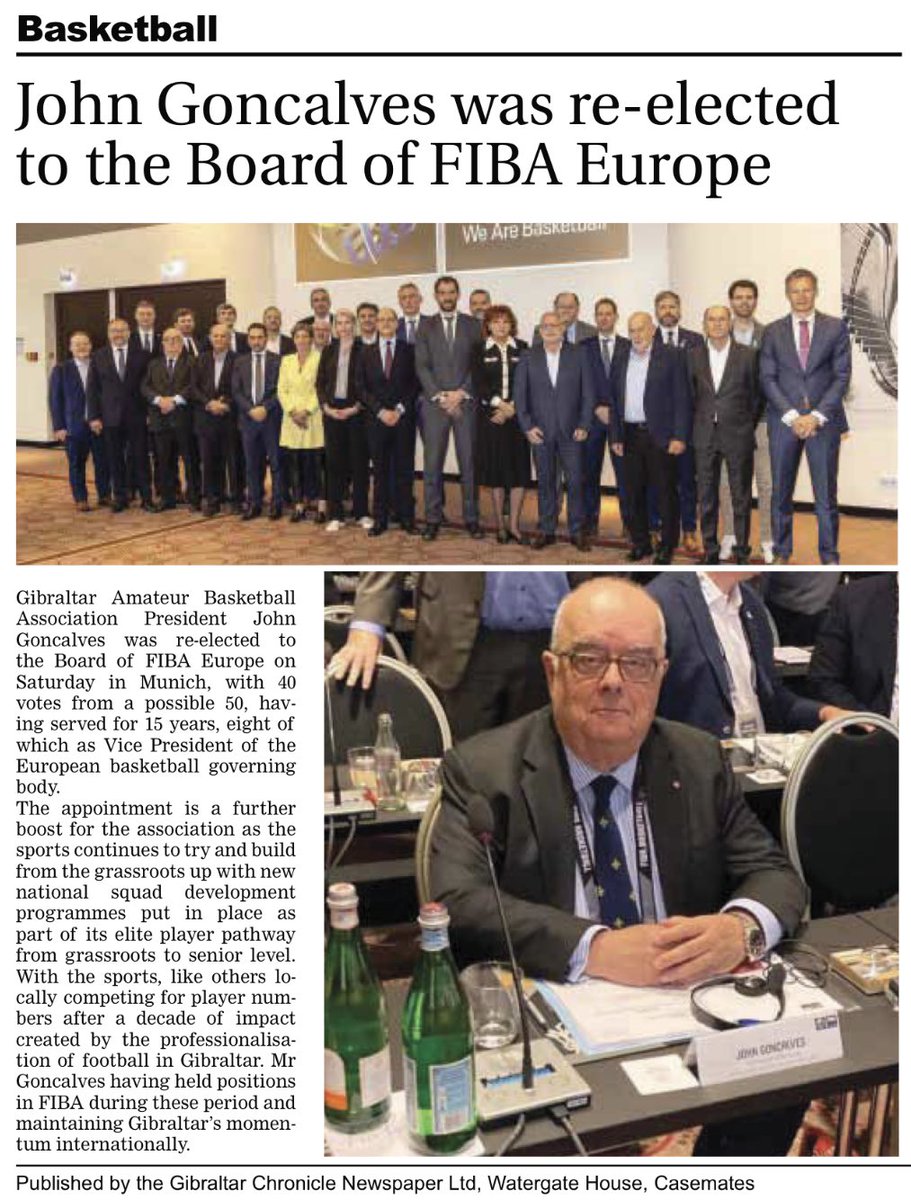 Basketball

John Goncalves was re-elected to the Board of FIBA Europe

We Are Basketball

Gibraltar Amateur Basketball Association President John Goncalves was re-elected to the Board of FIBA Europe on Saturday in Munich, with 40 votes from a possible 50, having served for 15 years, eight of which as Vice President of the European basketball governing body.
The appointment is a further boost for the association as the sports continues to try and build from the grassroots up with new national squad development programmes put in place as part of its elite player pathway from grassroots to senior level. With the sports, like others locally competing for player numbers after a decade of impact created by the professionalisation of football in Gibraltar. Mr Goncalves having held positions in FIBA during these period and maintaining Gibraltar's momentum internationally.

JOHN GONCALVES

Published by the Gibraltar Chronicle Newspaper Ltd, Watergate House, Casemates